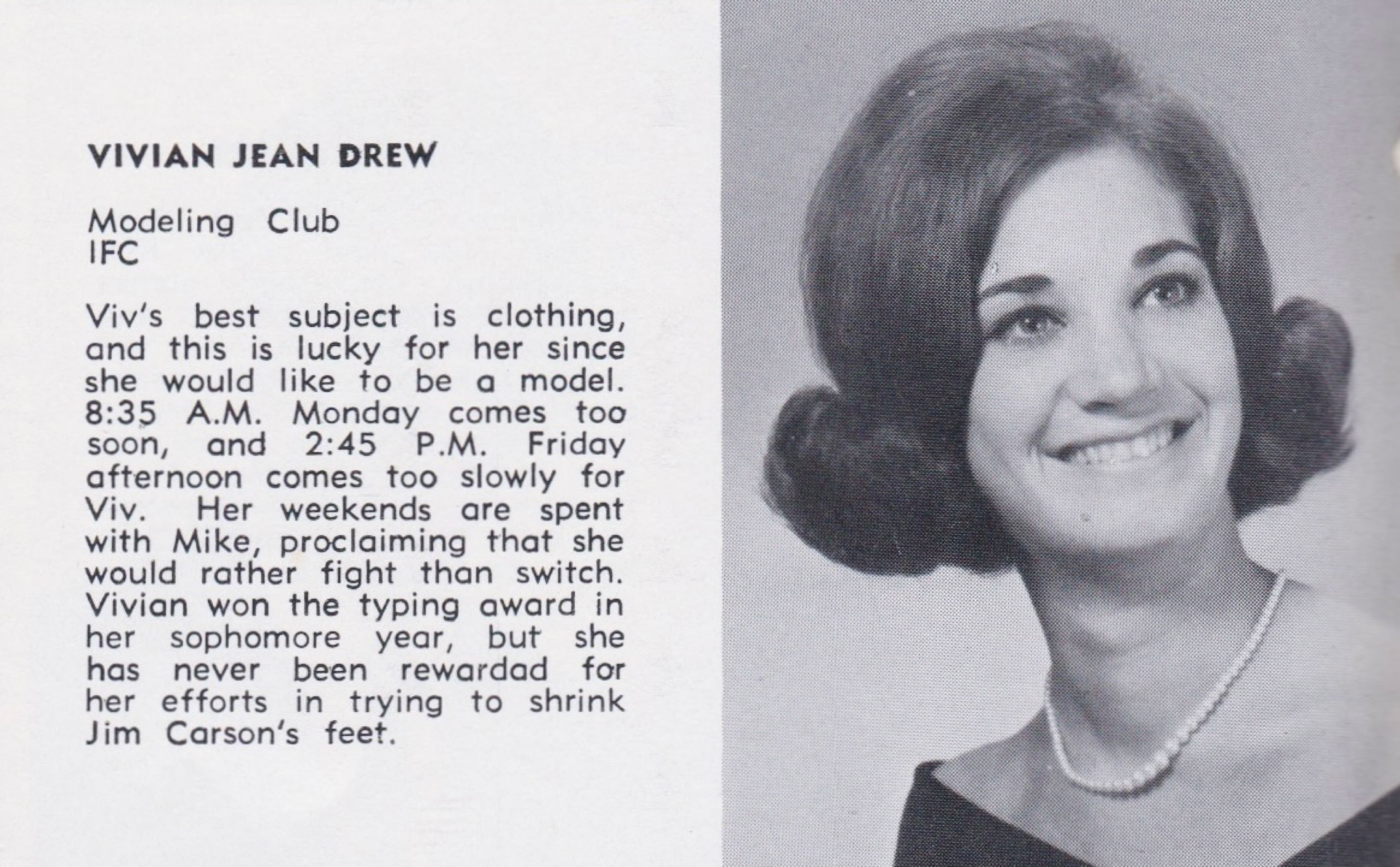 VIVIAN JEAN DREW

Modeling Club
IFC

Viv's best subject is clothing, and this is lucky for her since she would like to be a model. 8:35 A.M. Monday comes too soon, and 2:45 P.M. Friday afternoon comes too slowly for Viv. Her weekends are spent with Mike, proclaiming that she would rather fight than switch. Vivian won the typing award in her sophomore year, but she has never been rewardad for her efforts in trying to shrink Jim Carson's feet.